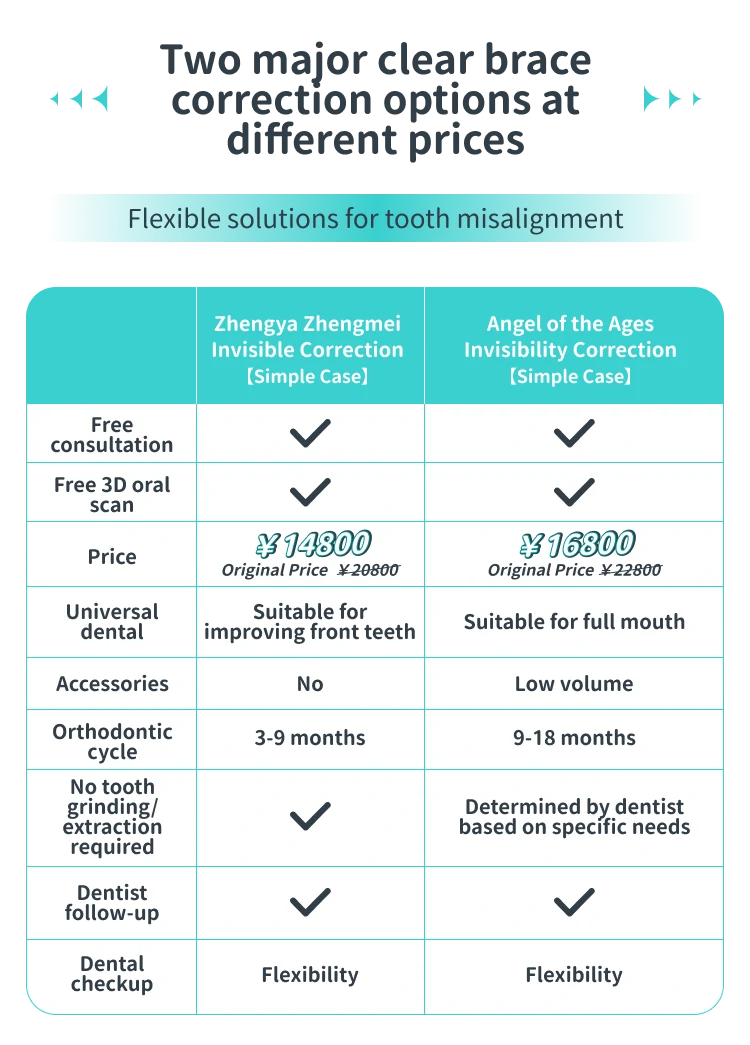 Two major clear brace correction options at different prices

Flexible solutions for tooth misalignment

|  | Zhengya Zhengmei Invisible Correction 【Simple Case】 | Angel of the Ages Invisibility Correction 【Simple Case】 |
|---|---|---|
| Free consultation | ✓ | ✓ |
| Free 3D oral scan | ✓ | ✓ |
| Price | ¥14800 Original Price ¥20800 | ¥16800 Original Price ¥22800 |
| Universal dental | Suitable for improving front teeth | Suitable for full mouth |
| Accessories | No | Low volume |
| Orthodontic cycle | 3-9 months | 9-18 months |
| No tooth grinding/ extraction required | ✓ | Determined by dentist based on specific needs |
| Dentist follow-up | ✓ | ✓ |
| Dental checkup | Flexibility | Flexibility |